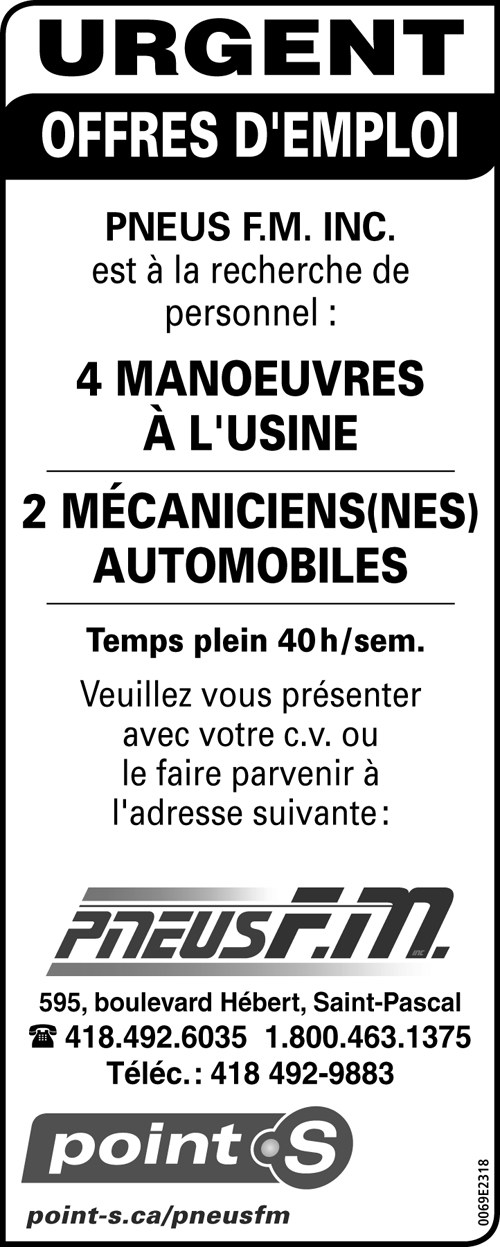 URGENT

OFFRES D'EMPLOI

PNEUS F.M. INC. est à la recherche de personnel :

4 MANOEUVRES À L'USINE

2 MÉCANICIENS(NES) AUTOMOBILES

Temps plein 40 h/sem.

Veuillez vous présenter avec votre c.v. ou le faire parvenir à l'adresse suivante :

PNEUS F.M.

595, boulevard Hébert, Saint-Pascal
☎ 418.492.6035 1.800.463.1375
Téléc. : 418 492-9883

point S

point-s.ca/pneusfm

0069E2318